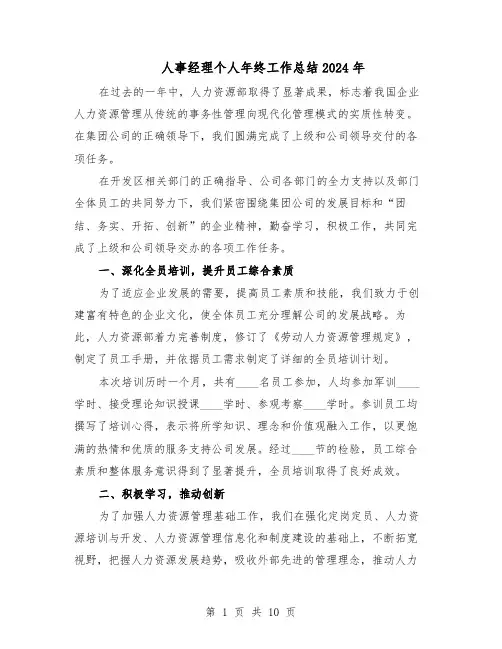 人事经理个人年终工作总结2024年

在过去的一年中，人力资源部取得了显著成果，标志着我国企业人力资源管理从传统的事务性管理向现代化管理模式的实质性转变。在集团公司的正确领导下，我们圆满完成了上级和公司领导交付的各项任务。

在开发区相关部门的正确指导、公司各部门的全力支持以及部门全体员工的共同努力下，我们紧密围绕集团公司的发展目标和“团结、务实、开拓、创新”的企业精神，勤奋学习，积极工作，共同完成了上级和公司领导交办的各项工作任务。

一、深化全员培训，提升员工综合素质

为了适应企业发展的需要，提高员工素质和技能，我们致力于创建富有特色的企业文化，使全体员工充分理解公司的发展战略。为此，人力资源部着力完善制度，修订了《劳动人力资源管理规定》，制定了员工手册，并依据员工需求制定了详细的全员培训计划。

本次培训历时一个月，共有____名员工参加，人均参加军训____学时、接受理论知识授课____学时、参观考察____学时。参训员工均撰写了培训心得，表示将所学知识、理念和价值观融入工作，以更饱满的热情和优质的服务支持公司发展。经过____节的检验，员工综合素质和整体服务意识得到了显著提升，全员培训取得了良好成效。

二、积极学习，推动创新

为了加强人力资源管理基础工作，我们在强化定岗定员、人力资源培训与开发、人力资源管理信息化和制度建设的基础上，不断拓宽视野，把握人力资源发展趋势，吸收外部先进的管理理念，推动人力

第 1 页 共 10 页